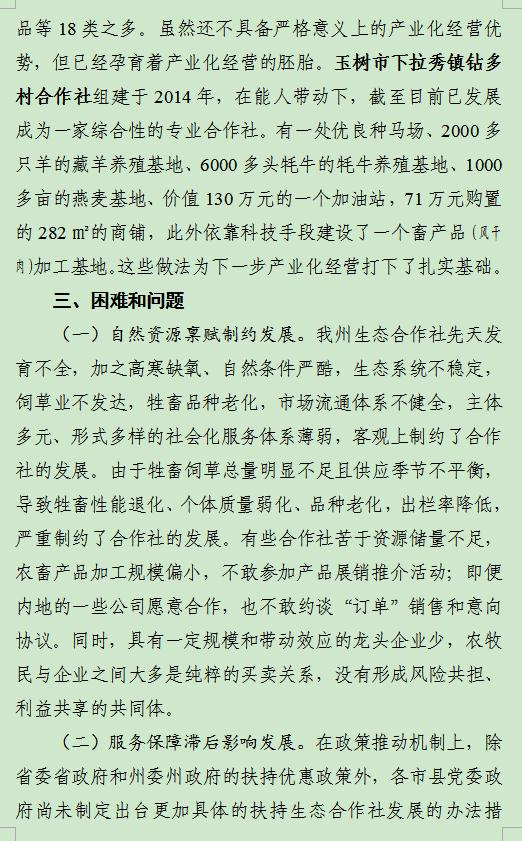 品等 18 类之多。虽然还不具备严格意义上的产业化经营优势，但已经孕育着产业化经营的胚胎。玉树市下拉秀镇钻多村合作社组建于 2014 年，在能人带动下，截至目前已发展成为一家综合性的专业合作社。有一处优良种马场、2000 多只羊的藏羊养殖基地、6000 多头牦牛的牦牛养殖基地、1000 多亩的燕麦基地、价值 130 万元的一个加油站，71 万元购置的 282 ㎡的商铺，此外依靠科技手段建设了一个畜产品（风干肉）加工基地。这些做法为下一步产业化经营打下了扎实基础。

三、困难和问题

（一）自然资源禀赋制约发展。我州生态合作社先天发育不全，加之高寒缺氧、自然条件严酷，生态系统不稳定，饲草业不发达，牲畜品种老化，市场流通体系不健全，主体多元、形式多样的社会化服务体系薄弱，客观上制约了合作社的发展。由于牲畜饲草总量明显不足且供应季节不平衡，导致牲畜性能退化、个体质量弱化、品种老化，出栏率降低，严重制约了合作社的发展。有些合作社苦于资源储量不足，农畜产品加工规模偏小，不敢参加产品展销推介活动；即便内地的一些公司愿意合作，也不敢约谈“订单”销售和意向协议。同时，具有一定规模和带动效应的龙头企业少，农牧民与企业之间大多是纯粹的买卖关系，没有形成风险共担、利益共享的共同体。

（二）服务保障滞后影响发展。在政策推动机制上，除省委省政府和州委州政府的扶持优惠政策外，各市县党委政府尚未制定出台更加具体的扶持生态合作社发展的办法措